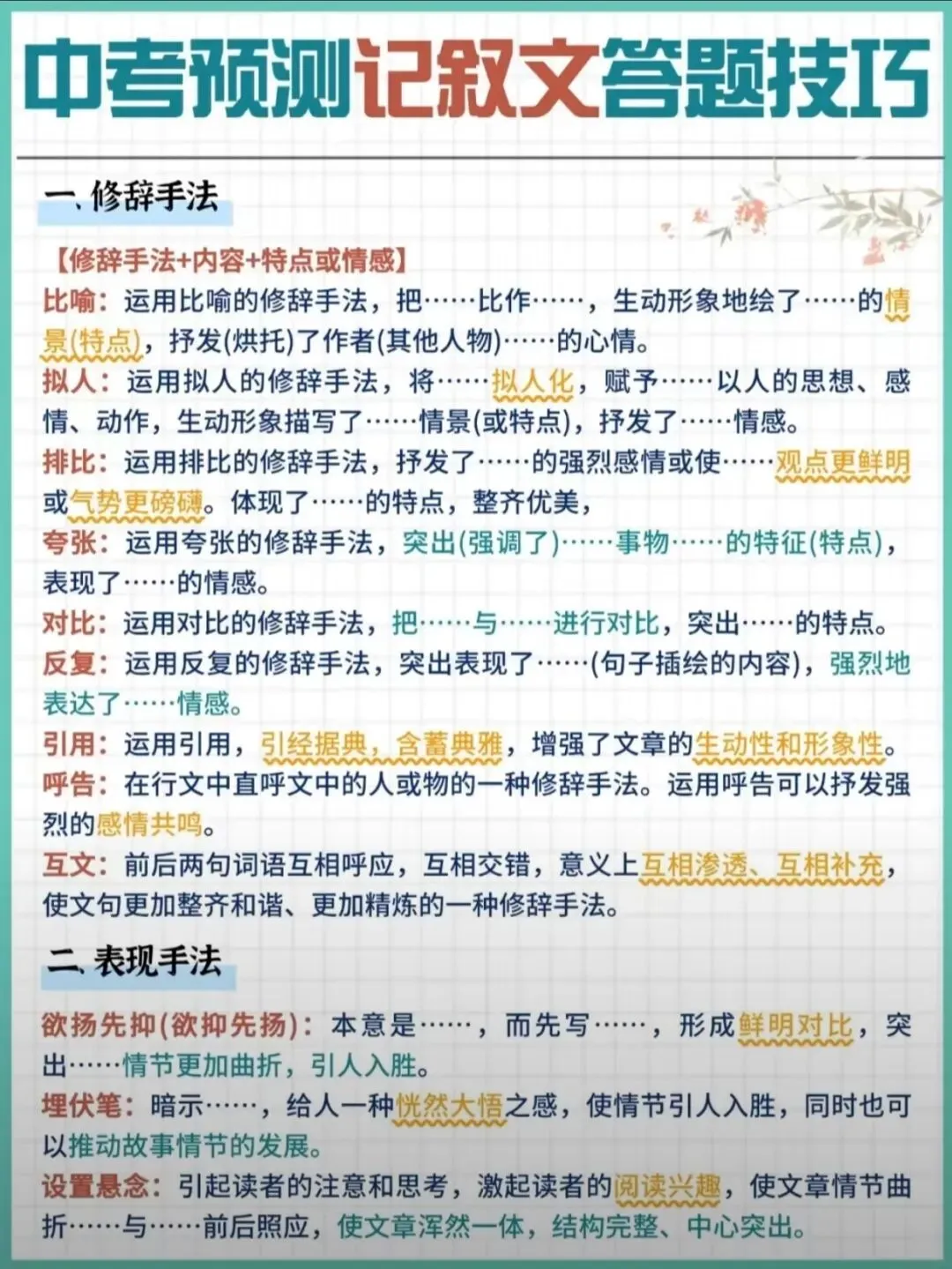 中考预测记叙文答题技巧

一、修辞手法

【修辞手法+内容+特点或情感】
比喻：运用比喻的修辞手法，把……比作……，生动形象地绘了……的情景(特点)，抒发(烘托)了作者(其他人物)……的心情。
拟人：运用拟人的修辞手法，将……拟人化，赋予……以人的思想、感情、动作，生动形象描写了……情景(或特点)，抒发了……情感。
排比：运用排比的修辞手法，抒发了……的强烈感情或使……观点更鲜明或气势更磅礴。体现了……的特点，整齐优美，
夸张：运用夸张的修辞手法，突出(强调了)……事物……的特征(特点)，表现了……的情感。
对比：运用对比的修辞手法，把……与……进行对比，突出……的特点。
反复：运用反复的修辞手法，突出表现了……(句子插绘的内容)，强烈地表达了……情感。
引用：运用引用，引经据典，含蓄典雅，增强了文章的生动性和形象性。
呼告：在行文中直呼文中的人或物的一种修辞手法。运用呼告可以抒发强烈的感情共鸣。
互文：前后两句词语互相呼应，互相交错，意义上互相渗透、互相补充，使文句更加整齐和谐、更加精炼的一种修辞手法。

二、表现手法

欲扬先抑(欲抑先扬)：本意是……，而先写……，形成鲜明对比，突出……情节更加曲折，引人入胜。
埋伏笔：暗示……，给人一种恍然大悟之感，使情节引人入胜，同时也可以推动故事情节的发展。
设置悬念：引起读者的注意和思考，激起读者的阅读兴趣，使文章情节曲折……与……前后照应，使文章浑然一体，结构完整、中心突出。